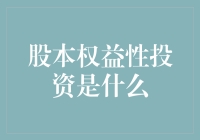 股本权益性投资是什么